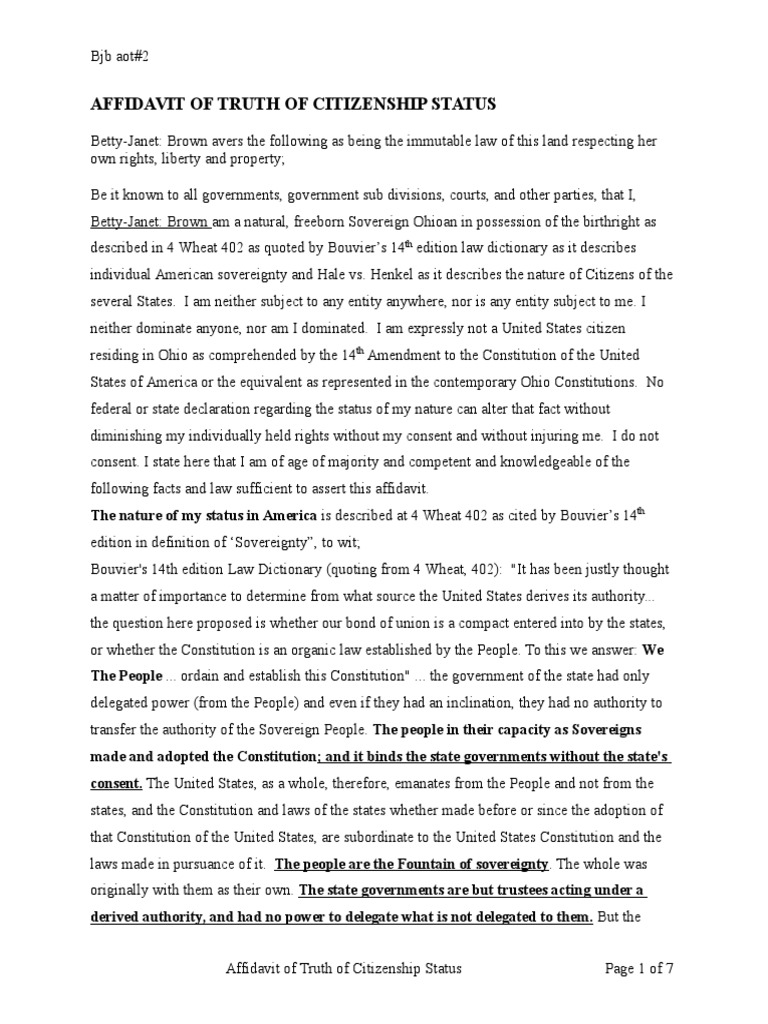 Bjb aot#2

AFFIDAVIT OF TRUTH OF CITIZENSHIP STATUS

Betty-Janet: Brown avers the following as being the immutable law of this land respecting her own rights, liberty and property;

Be it known to all governments, government sub divisions, courts, and other parties, that I, Betty-Janet: Brown am a natural, freeborn Sovereign Ohioan in possession of the birthright as described in 4 Wheat 402 as quoted by Bouvier's 14$^{th}$ edition law dictionary as it describes individual American sovereignty and Hale vs. Henkel as it describes the nature of Citizens of the several States. I am neither subject to any entity anywhere, nor is any entity subject to me. I neither dominate anyone, nor am I dominated. I am expressly not a United States citizen residing in Ohio as comprehended by the 14$^{th}$ Amendment to the Constitution of the United States of America or the equivalent as represented in the contemporary Ohio Constitutions. No federal or state declaration regarding the status of my nature can alter that fact without diminishing my individually held rights without my consent and without injuring me. I do not consent. I state here that I am of age of majority and competent and knowledgeable of the following facts and law sufficient to assert this affidavit.
The nature of my status in America is described at 4 Wheat 402 as cited by Bouvier's 14$^{th}$ edition in definition of 'Sovereignty", to wit;
Bouvier's 14th edition Law Dictionary (quoting from 4 Wheat, 402): "It has been justly thought a matter of importance to determine from what source the United States derives its authority... the question here proposed is whether our bond of union is a compact entered into by the states, or whether the Constitution is an organic law established by the People. To this we answer: We The People ... ordain and establish this Constitution" ... the government of the state had only delegated power (from the People) and even if they had an inclination, they had no authority to transfer the authority of the Sovereign People. The people in their capacity as Sovereigns made and adopted the Constitution; and it binds the state governments without the state's consent. The United States, as a whole, therefore, emanates from the People and not from the states, and the Constitution and laws of the states whether made before or since the adoption of that Constitution of the United States, are subordinate to the United States Constitution and the laws made in pursuance of it. The people are the Fountain of sovereignty. The whole was originally with them as their own. The state governments are but trustees acting under a derived authority, and had no power to delegate what is not delegated to them. But the

Affidavit of Truth of Citizenship Status Page 1 of 7